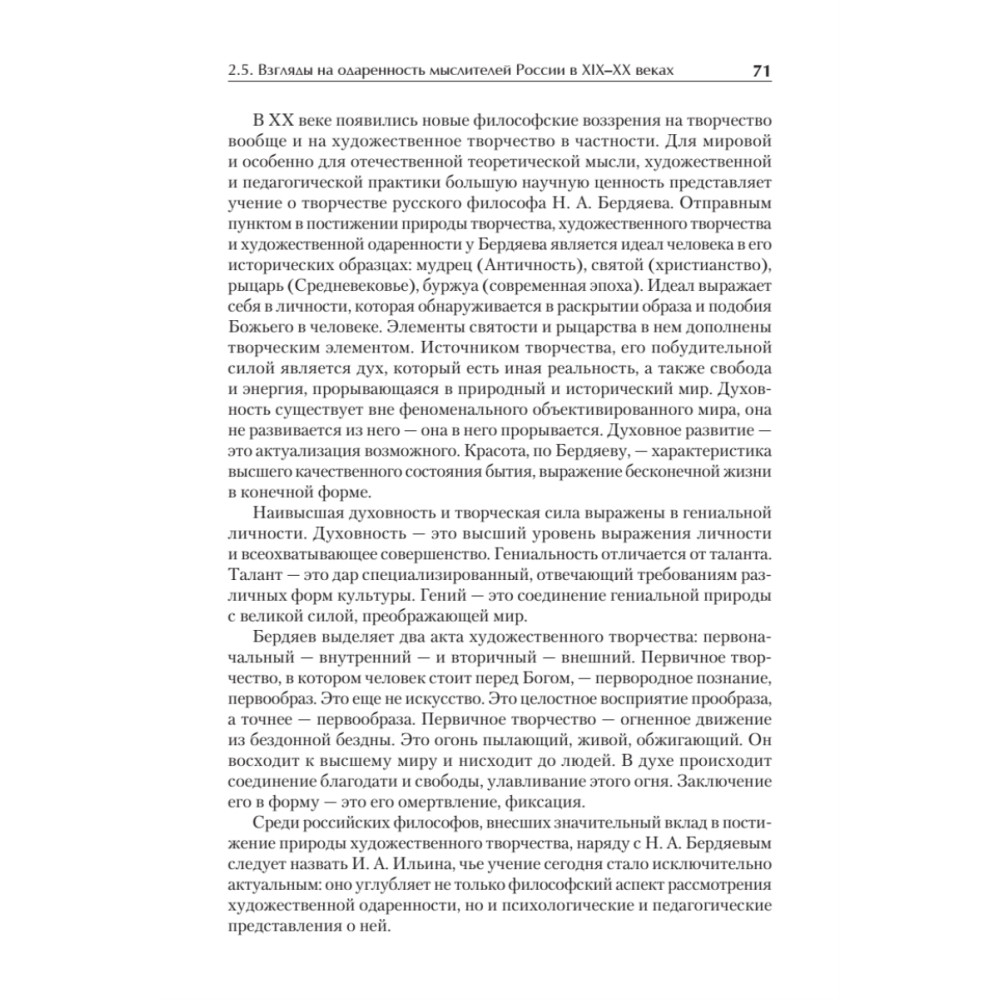 2.5. Взгляды на одаренность мыслителей России в XIX–XX веках 71

В XX веке появились новые философские воззрения на творчество вообще и на художественное творчество в частности. Для мировой и особенно для отечественной теоретической мысли, художественной и педагогической практики большую научную ценность представляет учение о творчестве русского философа Н. А. Бердяева. Отправным пунктом в постижении природы творчества, художественного творчества и художественной одаренности у Бердяева является идеал человека в его исторических образцах: мудрец (Античность), святой (христианство), рыцарь (Средневековье), буржуа (современная эпоха). Идеал выражает себя в личности, которая обнаруживается в раскрытии образа и подобия Божьего в человеке. Элементы святости и рыцарства в нем дополнены творческим элементом. Источником творчества, его побудительной силой является дух, который есть иная реальность, а также свобода и энергия, прорывающаяся в природный и исторический мир. Духовность существует вне феноменального объективированного мира, она не развивается из него — она в него прорывается. Духовное развитие — это актуализация возможного. Красота, по Бердяеву, — характеристика высшего качественного состояния бытия, выражение бесконечной жизни в конечной форме.

Наивысшая духовность и творческая сила выражены в гениальной личности. Духовность — это высший уровень выражения личности и всеохватывающее совершенство. Гениальность отличается от таланта. Талант — это дар специализированный, отвечающий требованиям различных форм культуры. Гений — это соединение гениальной природы с великой силой, преображающей мир.

Бердяев выделяет два акта художественного творчества: первоначальный — внутренний — и вторичный — внешний. Первичное творчество, в котором человек стоит перед Богом, — первородное познание, первообраз. Это еще не искусство. Это целостное восприятие прообраза, а точнее — первообраза. Первичное творчество — огненное движение из бездонной бездны. Это огонь пылающий, живой, обжигающий. Он восходит к высшему миру и нисходит до людей. В духе происходит соединение благодати и свободы, улавливание этого огня. Заключение его в форму — это его омертвление, фиксация.

Среди российских философов, внесших значительный вклад в постижение природы художественного творчества, наряду с Н. А. Бердяевым следует назвать И. А. Ильина, чье учение сегодня стало исключительно актуальным: оно углубляет не только философский аспект рассмотрения художественной одаренности, но и психологические и педагогические представления о ней.